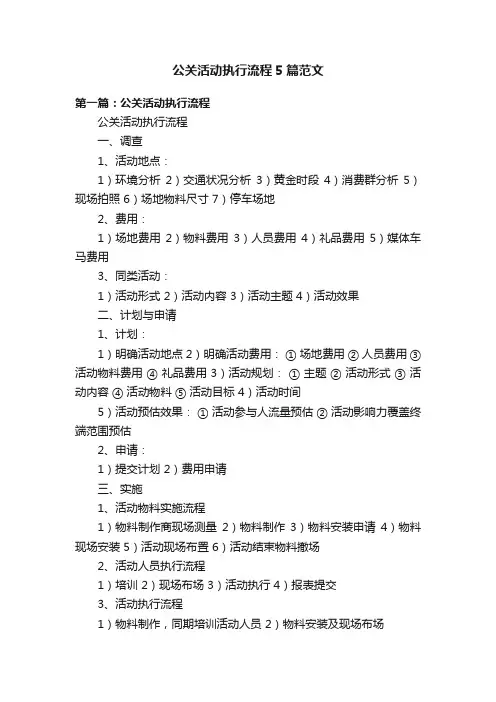 公关活动执行流程5篇范文

第一篇：公关活动执行流程

公关活动执行流程

一、调查

1、活动地点：

1）环境分析 2）交通状况分析 3）黄金时段 4）消费群分析 5）现场拍照 6）场地物料尺寸 7）停车场地

2、费用：

1）场地费用 2）物料费用 3）人员费用 4）礼品费用 5）媒体车马费用

3、同类活动：

1）活动形式 2）活动内容 3）活动主题 4）活动效果

二、计划与申请

1、计划：

1）明确活动地点 2）明确活动费用：①场地费用 ②人员费用 ③活动物料费用 ④礼品费用 3）活动规划：①主题 ②活动形式 ③活动内容 ④活动物料 ⑤活动目标 4）活动时间

5）活动预估效果：①活动参与人流量预估 ②活动影响力覆盖终端范围预估

2、申请：

1）提交计划 2）费用申请

三、实施

1、活动物料实施流程

1）物料制作商现场测量 2）物料制作 3）物料安装申请 4）物料现场安装 5）活动现场布置 6）活动结束物料撤场

2、活动人员执行流程

1）培训 2）现场布场 3）活动执行 4）报表提交

3、活动执行流程

1）物料制作，同期培训活动人员 2）物料安装及现场布场